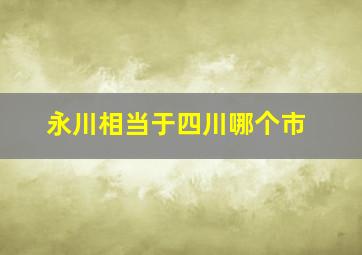 永川相当于四川哪个市